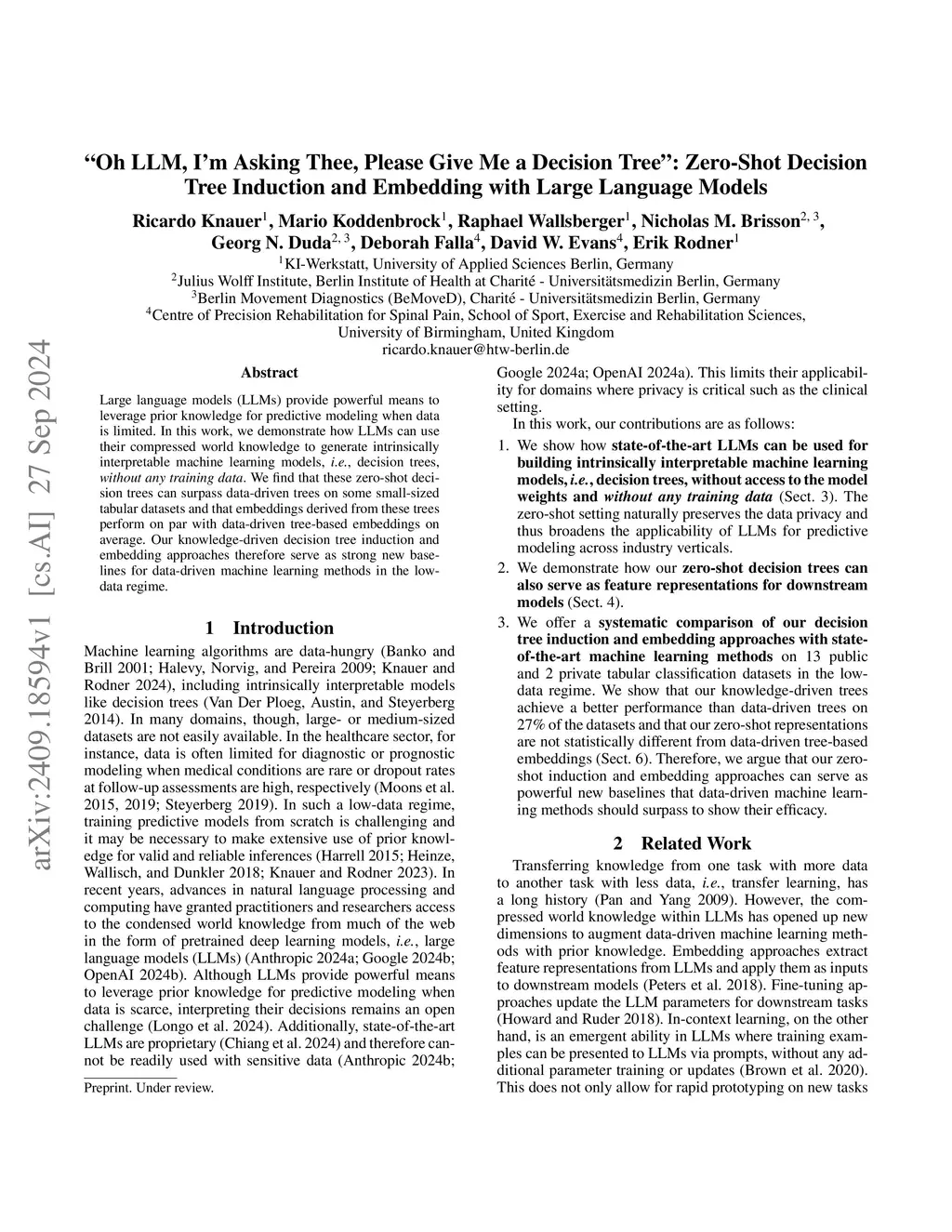 arXiv:2409.18594v1 [cs.AI] 27 Sep 2024

“Oh LLM, I’m Asking Thee, Please Give Me a Decision Tree”: Zero-Shot Decision Tree Induction and Embedding with Large Language Models

Ricardo Knauer$^1$, Mario Koddenbrock$^1$, Raphael Wallsberger$^1$, Nicholas M. Brisson$^{2, 3}$, Georg N. Duda$^{2, 3}$, Deborah Falla$^4$, David W. Evans$^4$, Erik Rodner$^1$
$^1$KI-Werkstatt, University of Applied Sciences Berlin, Germany
$^2$Julius Wolff Institute, Berlin Institute of Health at Charité - Universitätsmedizin Berlin, Germany
$^3$Berlin Movement Diagnostics (BeMoveD), Charité - Universitätsmedizin Berlin, Germany
$^4$Centre of Precision Rehabilitation for Spinal Pain, School of Sport, Exercise and Rehabilitation Sciences, University of Birmingham, United Kingdom
ricardo.knauer@htw-berlin.de

Abstract

Large language models (LLMs) provide powerful means to leverage prior knowledge for predictive modeling when data is limited. In this work, we demonstrate how LLMs can use their compressed world knowledge to generate intrinsically interpretable machine learning models, i.e., decision trees, without any training data. We find that these zero-shot decision trees can surpass data-driven trees on some small-sized tabular datasets and that embeddings derived from these trees perform on par with data-driven tree-based embeddings on average. Our knowledge-driven decision tree induction and embedding approaches therefore serve as strong new baselines for data-driven machine learning methods in the low-data regime.

1 Introduction

Machine learning algorithms are data-hungry (Banko and Brill 2001; Halevy, Norvig, and Pereira 2009; Knauer and Rodner 2024), including intrinsically interpretable models like decision trees (Van Der Ploeg, Austin, and Steyerberg 2014). In many domains, though, large- or medium-sized datasets are not easily available. In the healthcare sector, for instance, data is often limited for diagnostic or prognostic modeling when medical conditions are rare or dropout rates at follow-up assessments are high, respectively (Moons et al. 2015, 2019; Steyerberg 2019). In such a low-data regime, training predictive models from scratch is challenging and it may be necessary to make extensive use of prior knowledge for valid and reliable inferences (Harrell 2015; Heinze, Wallisch, and Dunkler 2018; Knauer and Rodner 2023). In recent years, advances in natural language processing and computing have granted practitioners and researchers access to the condensed world knowledge from much of the web in the form of pretrained deep learning models, i.e., large language models (LLMs) (Anthropic 2024a; Google 2024b; OpenAI 2024b). Although LLMs provide powerful means to leverage prior knowledge for predictive modeling when data is scarce, interpreting their decisions remains an open challenge (Longo et al. 2024). Additionally, state-of-the-art LLMs are proprietary (Chiang et al. 2024) and therefore cannot be readily used with sensitive data (Anthropic 2024b;

Preprint. Under review.

Google 2024a; OpenAI 2024a). This limits their applicability for domains where privacy is critical such as the clinical setting.

In this work, our contributions are as follows:

1. We show how state-of-the-art LLMs can be used for building intrinsically interpretable machine learning models, i.e., decision trees, without access to the model weights and without any training data (Sect. 3). The zero-shot setting naturally preserves the data privacy and thus broadens the applicability of LLMs for predictive modeling across industry verticals.

2. We demonstrate how our zero-shot decision trees can also serve as feature representations for downstream models (Sect. 4).

3. We offer a systematic comparison of our decision tree induction and embedding approaches with state-of-the-art machine learning methods on 13 public and 2 private tabular classification datasets in the low-data regime. We show that our knowledge-driven trees achieve a better performance than data-driven trees on 27% of the datasets and that our zero-shot representations are not statistically different from data-driven tree-based embeddings (Sect. 6). Therefore, we argue that our zero-shot induction and embedding approaches can serve as powerful new baselines that data-driven machine learning methods should surpass to show their efficacy.

2 Related Work

Transferring knowledge from one task with more data to another task with less data, i.e., transfer learning, has a long history (Pan and Yang 2009). However, the compressed world knowledge within LLMs has opened up new dimensions to augment data-driven machine learning methods with prior knowledge. Embedding approaches extract feature representations from LLMs and apply them as inputs to downstream models (Peters et al. 2018). Fine-tuning approaches update the LLM parameters for downstream tasks (Howard and Ruder 2018). In-context learning, on the other hand, is an emergent ability in LLMs where training examples can be presented to LLMs via prompts, without any additional parameter training or updates (Brown et al. 2020). This does not only allow for rapid prototyping on new tasks